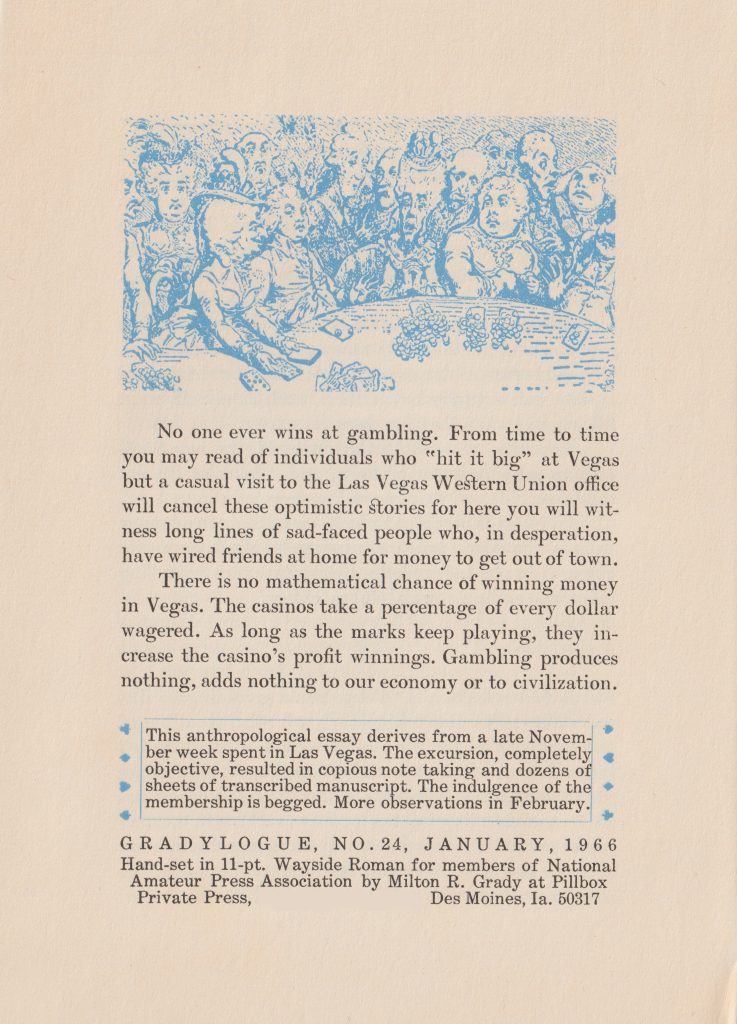 No one ever wins at gambling. From time to time you may read of individuals who "hit it big" at Vegas but a casual visit to the Las Vegas Western Union office will cancel these optimistic stories for here you will witness long lines of sad-faced people who, in desperation, have wired friends at home for money to get out of town.

There is no mathematical chance of winning money in Vegas. The casinos take a percentage of every dollar wagered. As long as the marks keep playing, they increase the casino's profit winnings. Gambling produces nothing, adds nothing to our economy or to civilization.

This anthropological essay derives from a late November week spent in Las Vegas. The excursion, completely objective, resulted in copious note taking and dozens of sheets of transcribed manuscript. The indulgence of the membership is begged. More observations in February.

GRADYLOGUE, NO. 24, JANUARY, 1966
Hand-set in 11-pt. Wayside Roman for members of National Amateur Press Association by Milton R. Grady at Pillbox Private Press, Des Moines, Ia. 50317